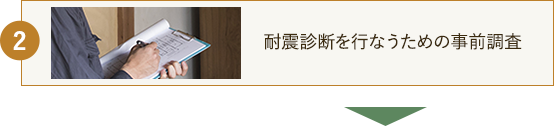 2

耐震診断を行なうための事前調査